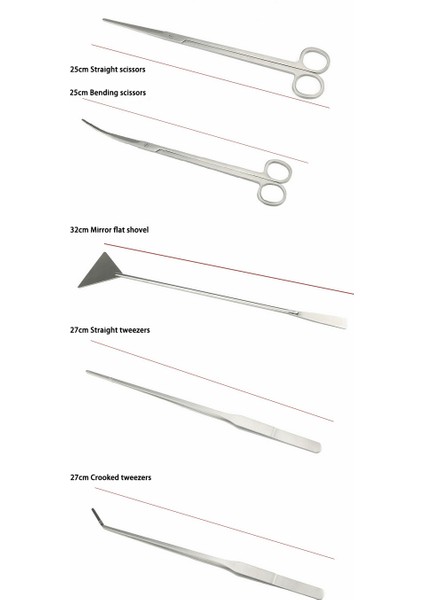 25cm Straight scissors

25cm Bending scissors

32cm Mirror flat shovel

27cm Straight tweezers

27cm Crooked tweezers